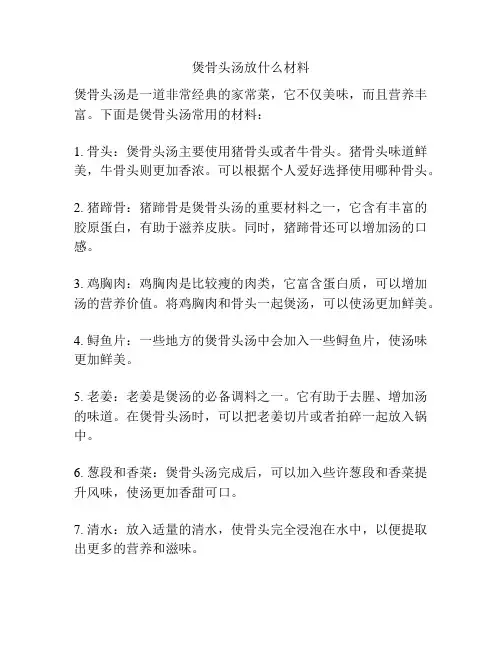 煲骨头汤放什么材料

煲骨头汤是一道非常经典的家常菜，它不仅美味，而且营养丰富。下面是煲骨头汤常用的材料：

1. 骨头：煲骨头汤主要使用猪骨头或者牛骨头。猪骨头味道鲜美，牛骨头则更加香浓。可以根据个人爱好选择使用哪种骨头。

2. 猪蹄骨：猪蹄骨是煲骨头汤的重要材料之一，它含有丰富的胶原蛋白，有助于滋养皮肤。同时，猪蹄骨还可以增加汤的口感。

3. 鸡胸肉：鸡胸肉是比较瘦的肉类，它富含蛋白质，可以增加汤的营养价值。将鸡胸肉和骨头一起煲汤，可以使汤更加鲜美。

4. 鲟鱼片：一些地方的煲骨头汤中会加入一些鲟鱼片，使汤味更加鲜美。

5. 老姜：老姜是煲汤的必备调料之一。它有助于去腥、增加汤的味道。在煲骨头汤时，可以把老姜切片或者拍碎一起放入锅中。

6. 葱段和香菜：煲骨头汤完成后，可以加入些许葱段和香菜提升风味，使汤更加香甜可口。

7. 清水：放入适量的清水，使骨头完全浸泡在水中，以便提取出更多的营养和滋味。